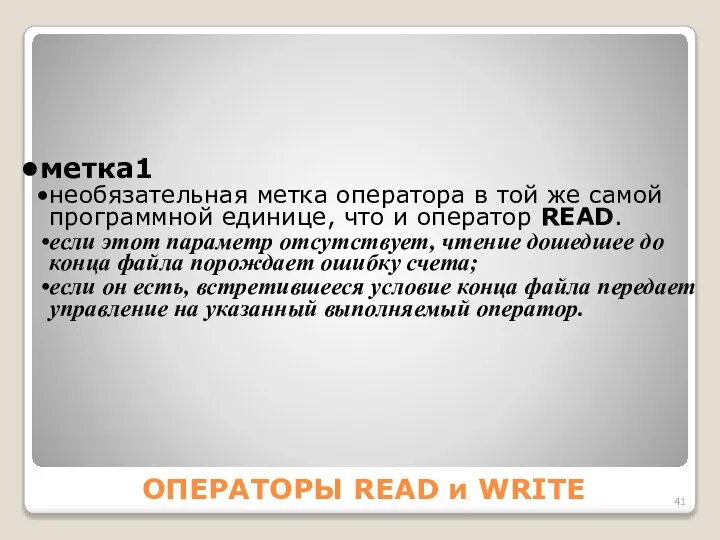 •метка1

•необязательная метка оператора в той же самой программной единице, что и оператор READ.

•если этот параметр отсутствует, чтение дошедшее до конца файла порождает ошибку счета;

•если он есть, встретившееся условие конца файла передает управление на указанный выполняемый оператор.

ОПЕРАТОРЫ READ и WRITE

41